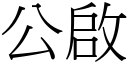 公啟